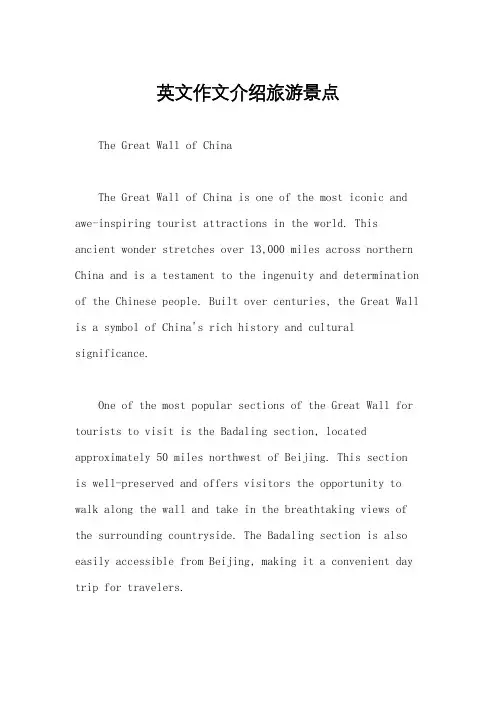 英文作文介绍旅游景点

The Great Wall of China

The Great Wall of China is one of the most iconic and awe-inspiring tourist attractions in the world. This ancient wonder stretches over 13,000 miles across northern China and is a testament to the ingenuity and determination of the Chinese people. Built over centuries, the Great Wall is a symbol of China's rich history and cultural significance.

One of the most popular sections of the Great Wall for tourists to visit is the Badaling section, located approximately 50 miles northwest of Beijing. This section is well-preserved and offers visitors the opportunity to walk along the wall and take in the breathtaking views of the surrounding countryside. The Badaling section is also easily accessible from Beijing, making it a convenient day trip for travelers.